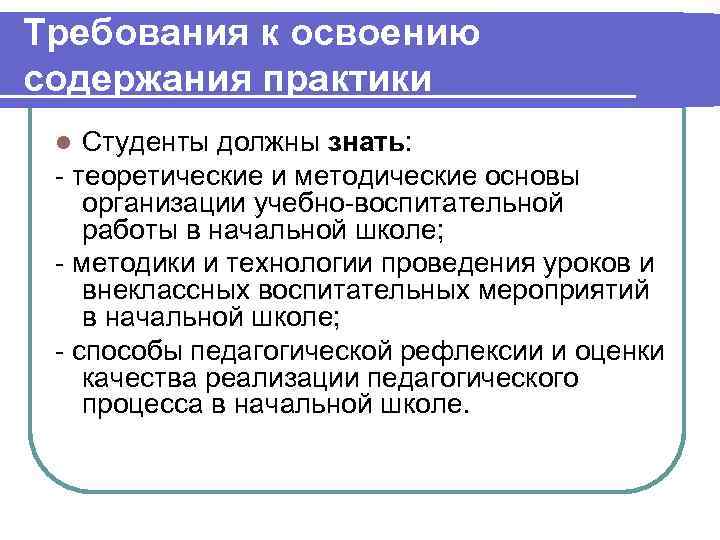 Требования к освоению содержания практики

Студенты должны знать:

- теоретические и методические основы организации учебно-воспитательной работы в начальной школе;

- методики и технологии проведения уроков и внеклассных воспитательных мероприятий в начальной школе;

- способы педагогической рефлексии и оценки качества реализации педагогического процесса в начальной школе.